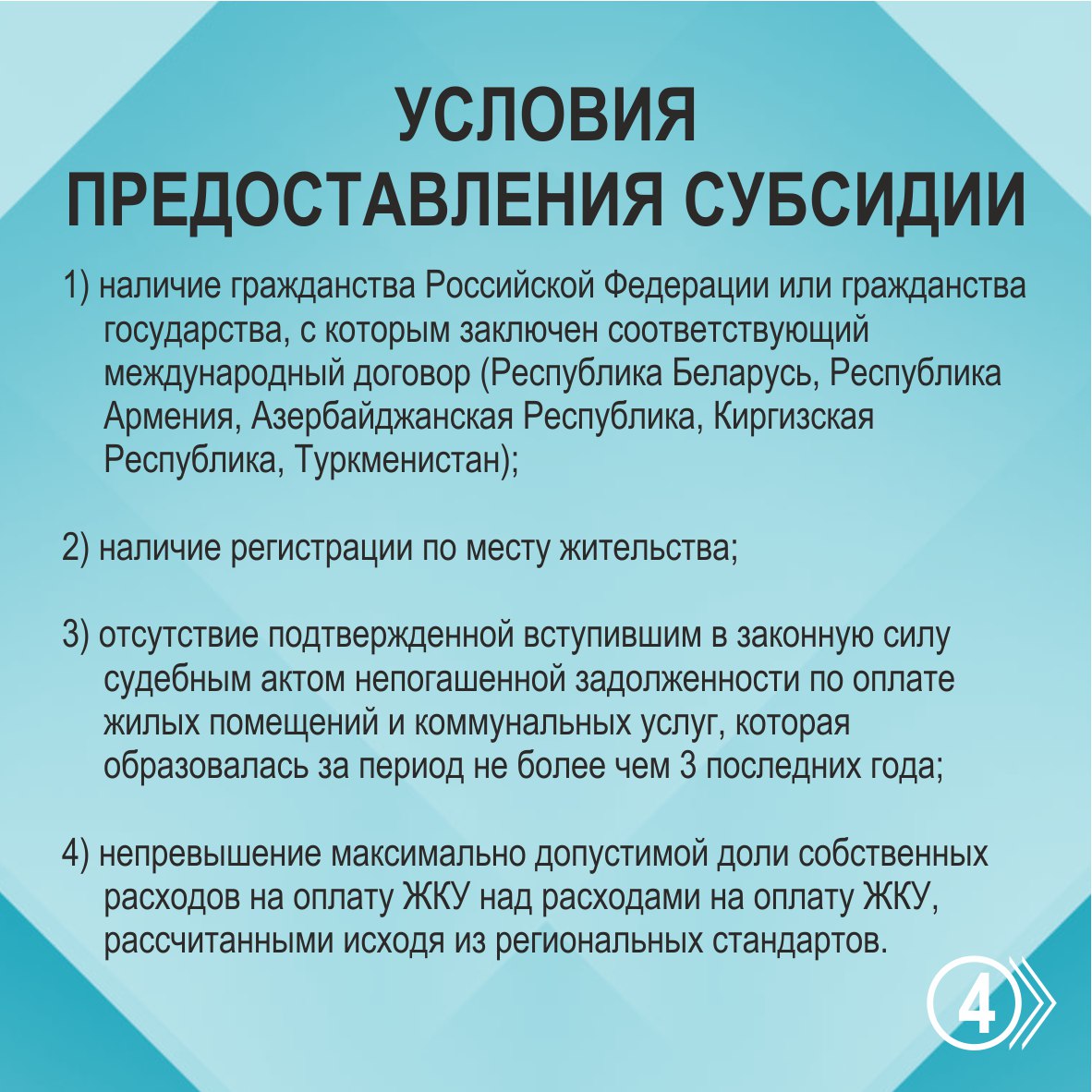 УСЛОВИЯ ПРЕДОСТАВЛЕНИЯ СУБСИДИИ

1) наличие гражданства Российской Федерации или гражданства государства, с которым заключен соответствующий международный договор (Республика Беларусь, Республика Армения, Азербайджанская Республика, Киргизская Республика, Туркменистан);

2) наличие регистрации по месту жительства;

3) отсутствие подтвержденной вступившим в законную силу судебным актом непогашенной задолженности по оплате жилых помещений и коммунальных услуг, которая образовалась за период не более чем 3 последних года;

4) непревышение максимально допустимой доли собственных расходов на оплату ЖКУ над расходами на оплату ЖКУ, рассчитанными исходя из региональных стандартов.

4